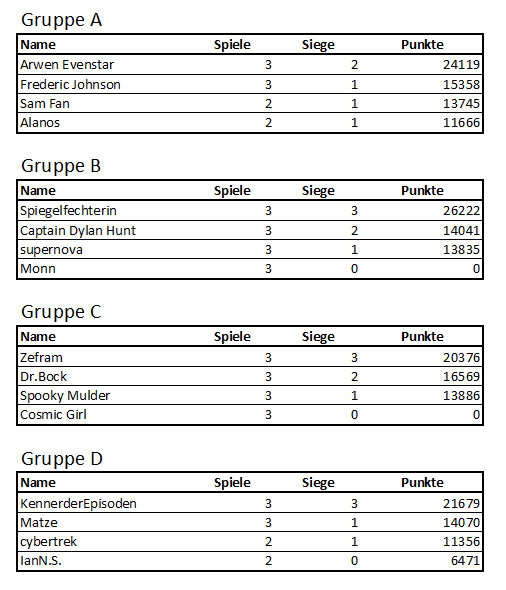 Gruppe A

| Name | Spiele | Siege | Punkte |
|---|---|---|---|
| Arwen Evenstar | 3 | 2 | 24119 |
| Frederic Johnson | 3 | 1 | 15358 |
| Sam Fan | 2 | 1 | 13745 |
| Alanos | 2 | 1 | 11666 |

Gruppe B

| Name | Spiele | Siege | Punkte |
|---|---|---|---|
| Spiegelfechterin | 3 | 3 | 26222 |
| Captain Dylan Hunt | 3 | 2 | 14041 |
| supernova | 3 | 1 | 13835 |
| Monn | 3 | 0 | 0 |

Gruppe C

| Name | Spiele | Siege | Punkte |
|---|---|---|---|
| Zefram | 3 | 3 | 20376 |
| Dr.Bock | 3 | 2 | 16569 |
| Spooky Mulder | 3 | 1 | 13886 |
| Cosmic Girl | 3 | 0 | 0 |

Gruppe D

| Name | Spiele | Siege | Punkte |
|---|---|---|---|
| KennerderEpisoden | 3 | 3 | 21679 |
| Matze | 3 | 1 | 14070 |
| cybertrek | 2 | 1 | 11356 |
| IanN.S. | 2 | 0 | 6471 |